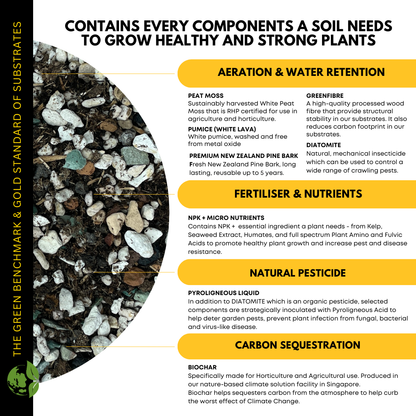 THE GREEN BENCHMARK & GOLD STANDARD OF SUBSTRATES

CONTAINS EVERY COMPONENTS A SOIL NEEDS TO GROW HEALTHY AND STRONG PLANTS

AERATION & WATER RETENTION

PEAT MOSS
Sustainably harvested White Peat Moss that is RHP certified for use in agriculture and horticulture.

PUMICE (WHITE LAVA)
White pumice, washed and free from metal oxide

PREMIUM NEW ZEALAND PINE BARK
Fresh New Zealand Pine Bark, long lasting, reusable up to 5 years.

GREENFIBRE
A high-quality processed wood fibre that provide structural stability in our substrates. It also reduces carbon footprint in our substrates.

DIATOMITE
Natural, mechanical insecticide which can be used to control a wide range of crawling pests.

FERTILISER & NUTRIENTS

NPK + MICRO NUTRIENTS
Contains NPK + essential ingredient a plant needs - from Kelp, Seaweed Extract, Humates, and full spectrum Plant Amino and Fulvic Acids to promote healthy plant growth and increase pest and disease resistance.

NATURAL PESTICIDE

PYROLIGNEOUS LIQUID
In addition to DIATOMITE which is an organic pesticide, selected components are strategically inoculated with Pyroligneous Acid to help deter garden pests, prevent plant infection from fungal, bacterial and virus-like disease.

CARBON SEQUESTRATION

BIOCHAR
Specifically made for Horticulture and Agricultural use. Produced in our nature-based climate solution facility in Singapore.
Biochar helps sequesters carbon from the atmosphere to help curb the worst effect of Climate Change.